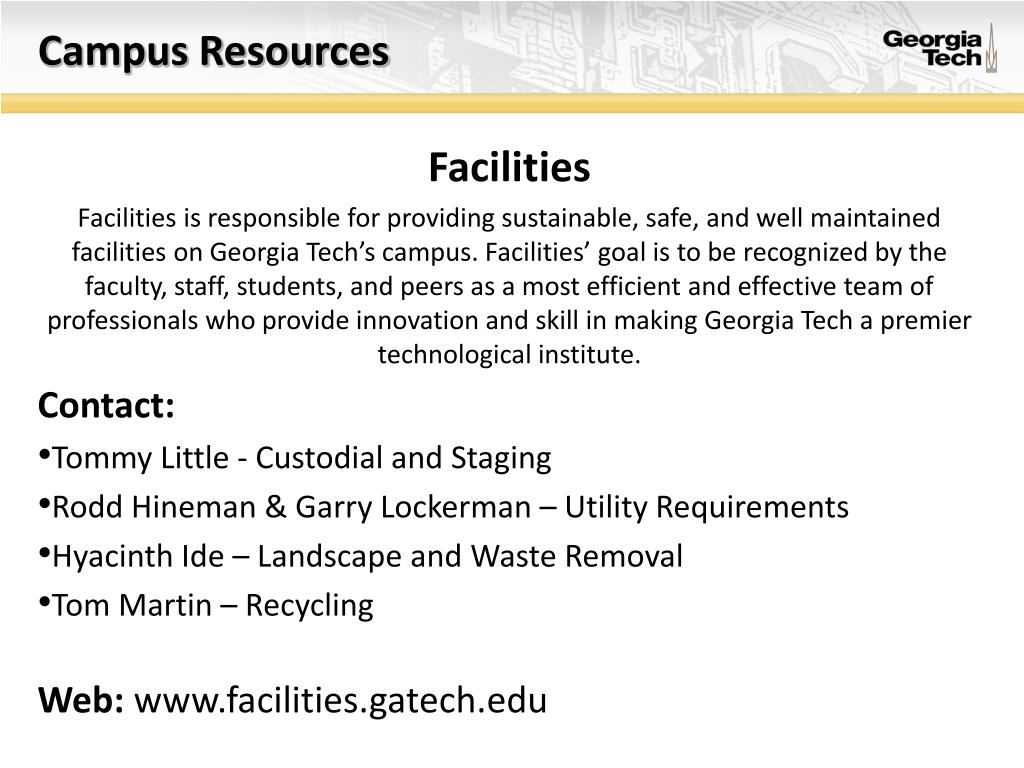 Campus Resources

Georgia Tech

Facilities

Facilities is responsible for providing sustainable, safe, and well maintained facilities on Georgia Tech’s campus. Facilities’ goal is to be recognized by the faculty, staff, students, and peers as a most efficient and effective team of professionals who provide innovation and skill in making Georgia Tech a premier technological institute.

Contact:

•Tommy Little - Custodial and Staging

•Rodd Hineman & Garry Lockerman – Utility Requirements

•Hyacinth Ide – Landscape and Waste Removal

•Tom Martin – Recycling

Web: www.facilities.gatech.edu